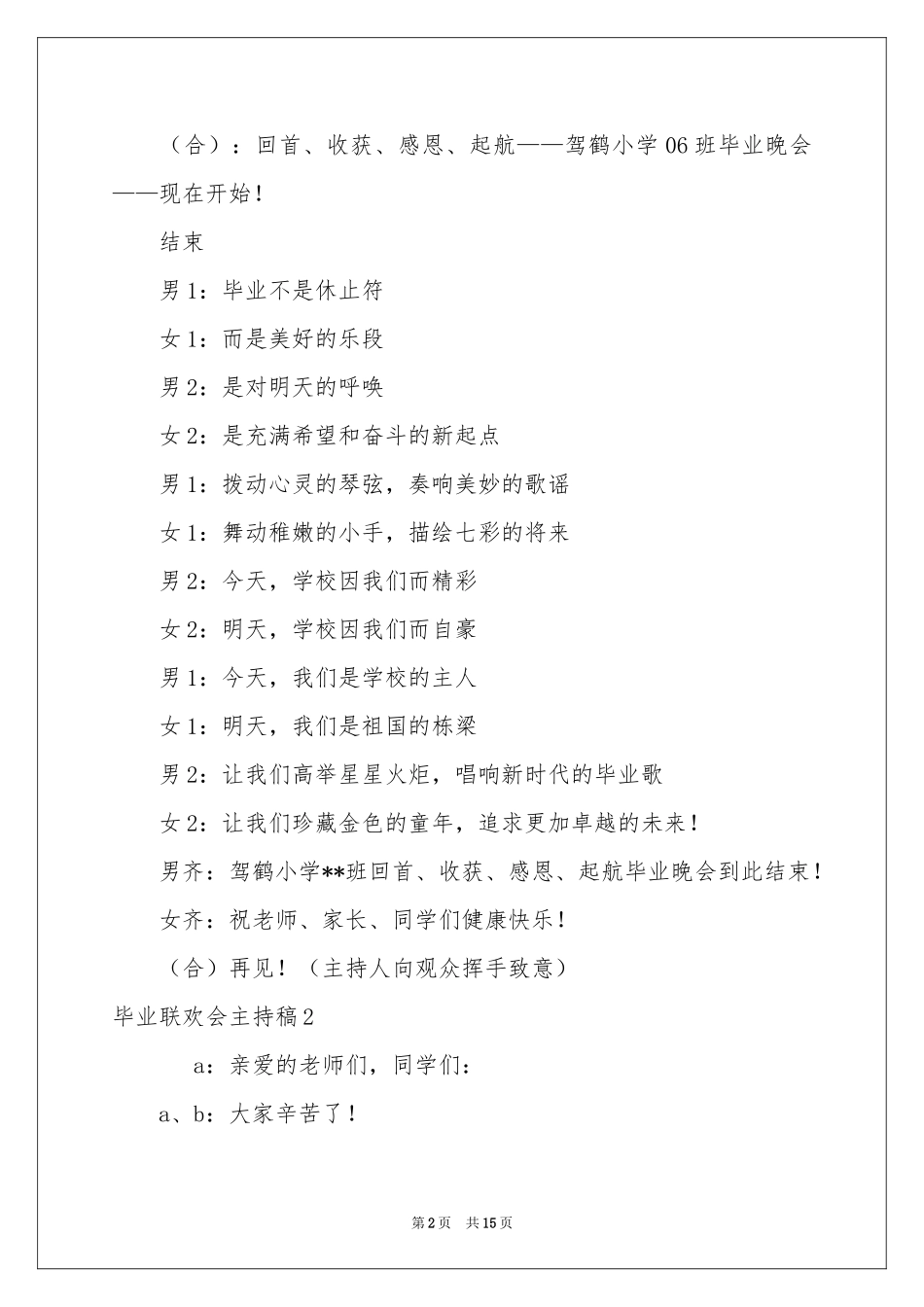 （合）：回首、收获、感恩、起航——驾鹤小学06班毕业晚会——现在开始！

结束

男1：毕业不是休止符

女1：而是美好的乐段

男2：是对明天的呼唤

女2：是充满希望和奋斗的新起点

男1：拨动心灵的琴弦，奏响美妙的歌谣

女1：舞动稚嫩的小手，描绘七彩的将来

男2：今天，学校因我们而精彩

女2：明天，学校因我们而自豪

男1：今天，我们是学校的主人

女1：明天，我们是祖国的栋梁

男2：让我们高举星星火炬，唱响新时代的毕业歌

女2：让我们珍藏金色的童年，追求更加卓越的未来！

男齐：驾鹤小学**班回首、收获、感恩、起航毕业晚会到此结束！

女齐：祝老师、家长、同学们健康快乐！

（合）再见！（主持人向观众挥手致意）

毕业联欢会主持稿2

a：亲爱的老师们，同学们：

a、b：大家辛苦了！

第2页 共15页